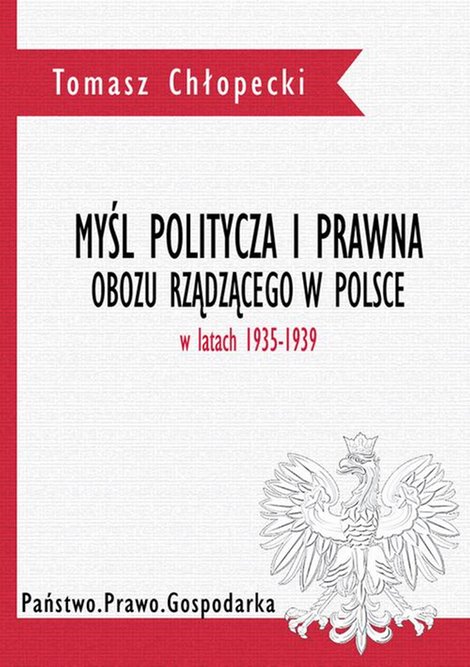 Tomasz Chłopecki

MYŚL POLITYCZA I PRAWNA
OBOZU RZĄDZĄCEGO W POLSCE
w latach 1935-1939

Państwo.Prawo.Gospodarka